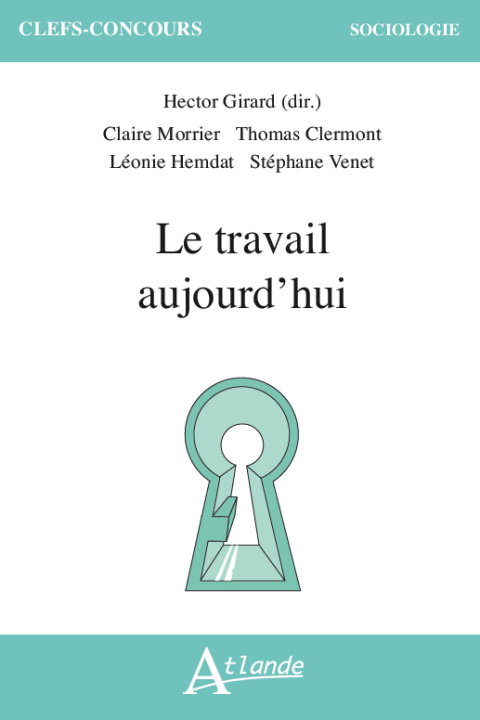 CLEFS-CONCOURS SOCIOLOGIE

Hector Girard (dir.)

Claire Morrier Thomas Clermont
Léonie Hemdat Stéphane Venet

Le travail
aujourd'hui

Atlande